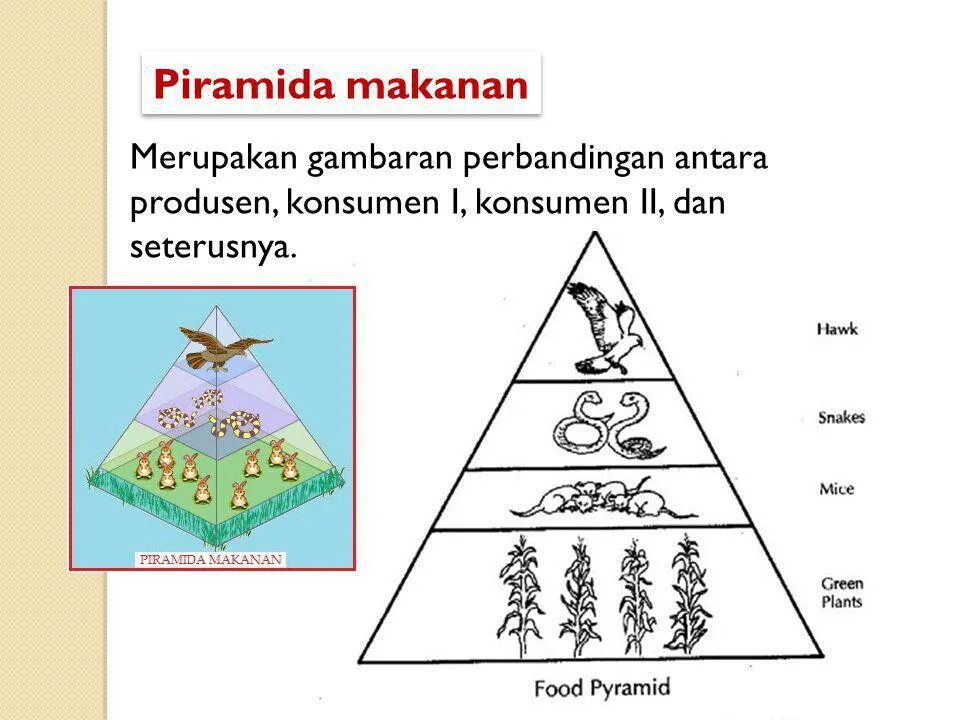 Piramida makanan

Merupakan gambaran perbandingan antara produsen, konsumen I, konsumen II, dan seterusnya.

PIRAMIDA MAKANAN

Hawk

Snakes

Mice

Green Plants

Food Pyramid